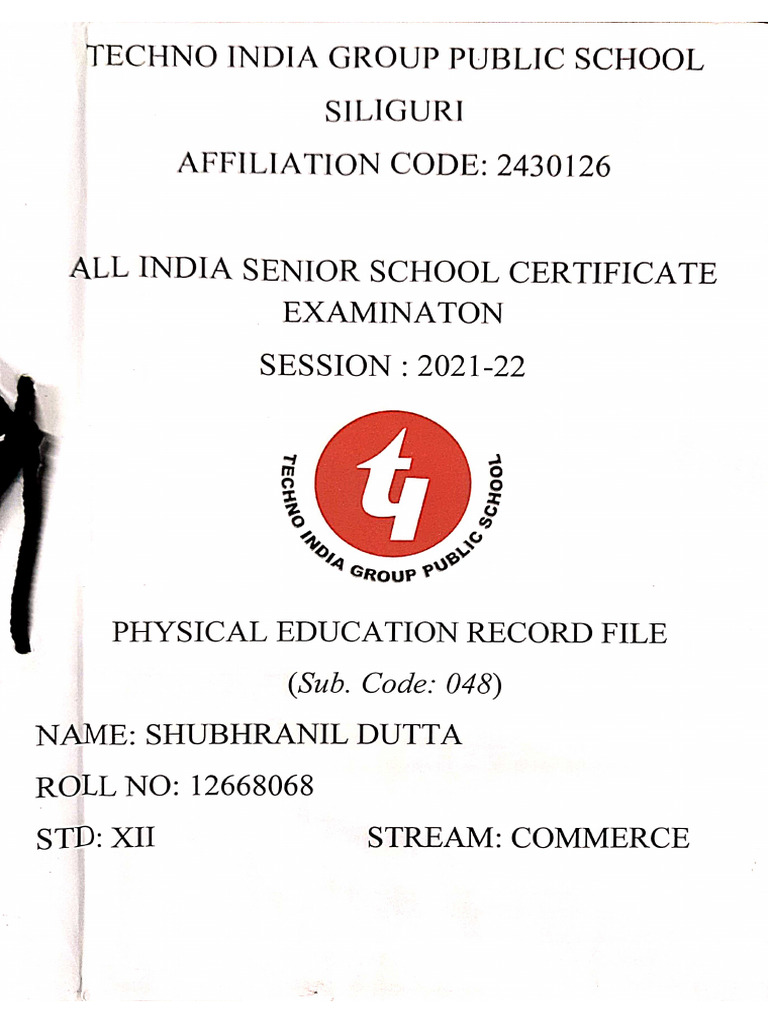 TECHNO INDIA GROUP PUBLIC SCHOOL
SILIGURI
AFFILIATION CODE: 2430126

ALL INDIA SENIOR SCHOOL CERTIFICATE EXAMINATON
SESSION : 2021-22

TECHNO INDIA GROUP PUBLIC SCHOOL

PHYSICAL EDUCATION RECORD FILE
(Sub. Code: 048)
NAME: SHUBHRANIL DUTTA
ROLL NO: 12668068
STD: XII STREAM: COMMERCE